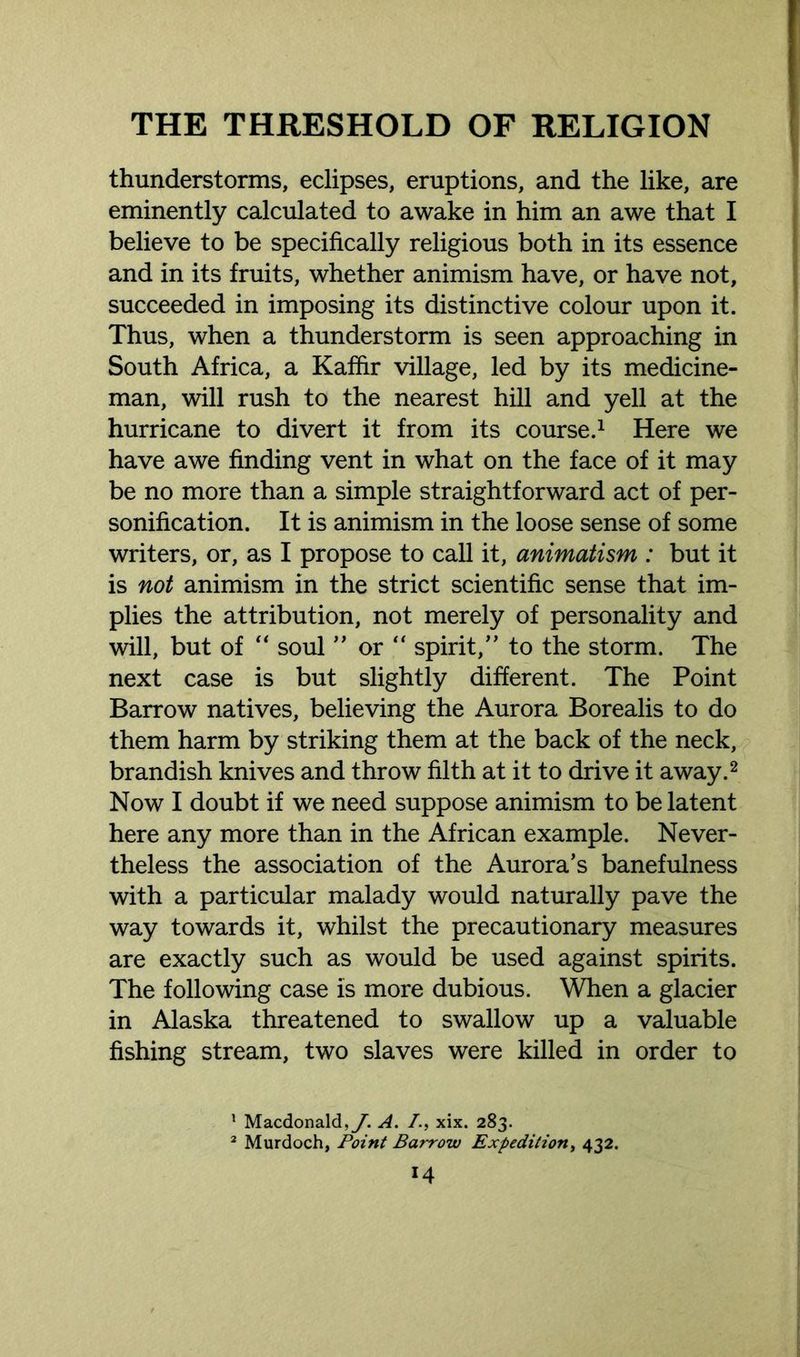 THE THRESHOLD OF RELIGION

thunderstorms, eclipses, eruptions, and the like, are eminently calculated to awake in him an awe that I believe to be specifically religious both in its essence and in its fruits, whether animism have, or have not, succeeded in imposing its distinctive colour upon it. Thus, when a thunderstorm is seen approaching in South Africa, a Kaffir village, led by its medicine-man, will rush to the nearest hill and yell at the hurricane to divert it from its course.$^{1}$ Here we have awe finding vent in what on the face of it may be no more than a simple straightforward act of personification. It is animism in the loose sense of some writers, or, as I propose to call it, animatism : but it is not animism in the strict scientific sense that implies the attribution, not merely of personality and will, but of " soul " or " spirit," to the storm. The next case is but slightly different. The Point Barrow natives, believing the Aurora Borealis to do them harm by striking them at the back of the neck, brandish knives and throw filth at it to drive it away.$^{2}$ Now I doubt if we need suppose animism to be latent here any more than in the African example. Nevertheless the association of the Aurora's banefulness with a particular malady would naturally pave the way towards it, whilst the precautionary measures are exactly such as would be used against spirits. The following case is more dubious. When a glacier in Alaska threatened to swallow up a valuable fishing stream, two slaves were killed in order to

$^{1}$ Macdonald, J. A. I., xix. 283.
$^{2}$ Murdoch, Point Barrow Expedition, 432.

14